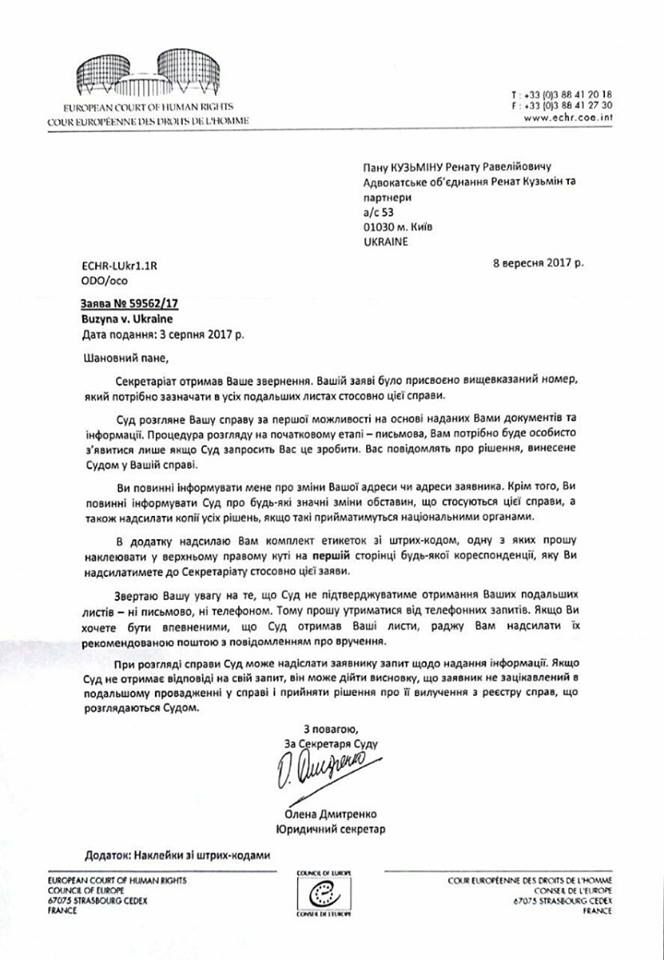 EUROPEAN COURT OF HUMAN RIGHTS
COUR EUROPÉENNE DES DROITS DE L'HOMME

T : +33 (0)3 88 41 20 18
F : +33 (0)3 88 41 27 30
www.echr.coe.int

Пану КУЗЬМІНУ Ренату Равелійовичу
Адвокатське об'єднання Ренат Кузьмін та партнери
а/с 53
01030 м. Київ
UKRAINE

ECHR-LUkr1.1R
ODO/oco

8 вересня 2017 р.

Заява № 59562/17
Buzyna v. Ukraine
Дата подання: 3 серпня 2017 р.

Шановний пане,

Секретаріат отримав Ваше звернення. Вашій заяві було присвоєно вищевказаний номер, який потрібно зазначати в усіх подальших листах стосовно цієї справи.

Суд розгляне Вашу справу за першої можливості на основі наданих Вами документів та інформації. Процедура розгляду на початковому етапі – письмова, Вам потрібно буде особисто з'явитися лише якщо Суд запросить Вас це зробити. Вас повідомлять про рішення, винесене Судом у Вашій справі.

Ви повинні інформувати мене про зміни Вашої адреси чи адреси заявника. Крім того, Ви повинні інформувати Суд про будь-які значні зміни обставин, що стосуються цієї справи, а також надсилати копії усіх рішень, якщо такі прийматимуться національними органами.

В додатку надсилаю Вам комплект етикеток зі штрих-кодом, одну з яких прошу наклеювати у верхньому правому куті на першій сторінці будь-якої кореспонденції, яку Ви надсилатимете до Секретаріату стосовно цієї заяви.

Звертаю Вашу увагу на те, що Суд не підтверджуватиме отримання Ваших подальших листів – ні письмово, ні телефоном. Тому прошу утриматися від телефонних запитів. Якщо Ви хочете бути впевненими, що Суд отримав Ваші листи, раджу Вам надсилати їх рекомендованою поштою з повідомленням про вручення.

При розгляді справи Суд може надіслати заявнику запит щодо надання інформації. Якщо Суд не отримає відповіді на свій запит, він може дійти висновку, що заявник не зацікавлений в подальшому провадженні у справі і прийняти рішення про її вилучення з реєстру справ, що розглядаються Судом.

З повагою,
За Секретаря Суду

О. Дмитренко

Олена Дмитренко
Юридичний секретар

Додаток: Наклейки зі штрих-кодами

EUROPEAN COURT OF HUMAN RIGHTS
COUNCIL OF EUROPE
67075 STRASBOURG CEDEX
FRANCE

COUNCIL OF EUROPE
CONSEIL DE L'EUROPE

COUR EUROPÉENNE DES DROITS DE L'HOMME
CONSEIL DE L'EUROPE
67075 STRASBOURG CEDEX
FRANCE